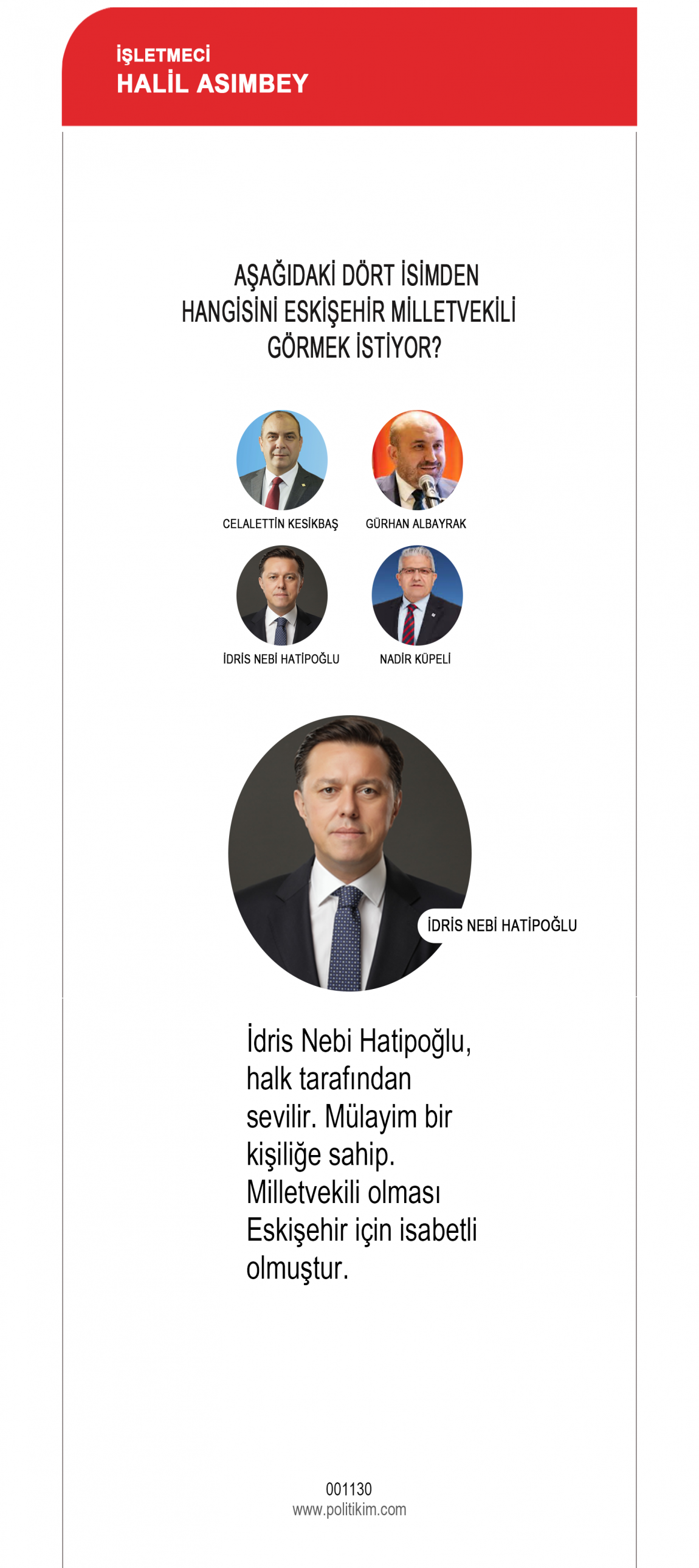 İŞLETMECİ
HALİL ASIMBEY

AŞAĞIDAKİ DÖRT İSİMDEN HANGİSİNİ ESKİŞEHİR MİLLETVEKİLİ GÖRMEK İSTİYOR?

CELALETTİN KESİKBAŞ

GÜRHAN ALBAYRAK

İDRİS NEBİ HATİPOĞLU

NADİR KÜPELİ

İDRİS NEBİ HATİPOĞLU

İdris Nebi Hatipoğlu, halk tarafından sevilir. Mülayim bir kişiliğe sahip. Milletvekili olması Eskişehir için isabetli olmuştur.

001130
www.politikim.com